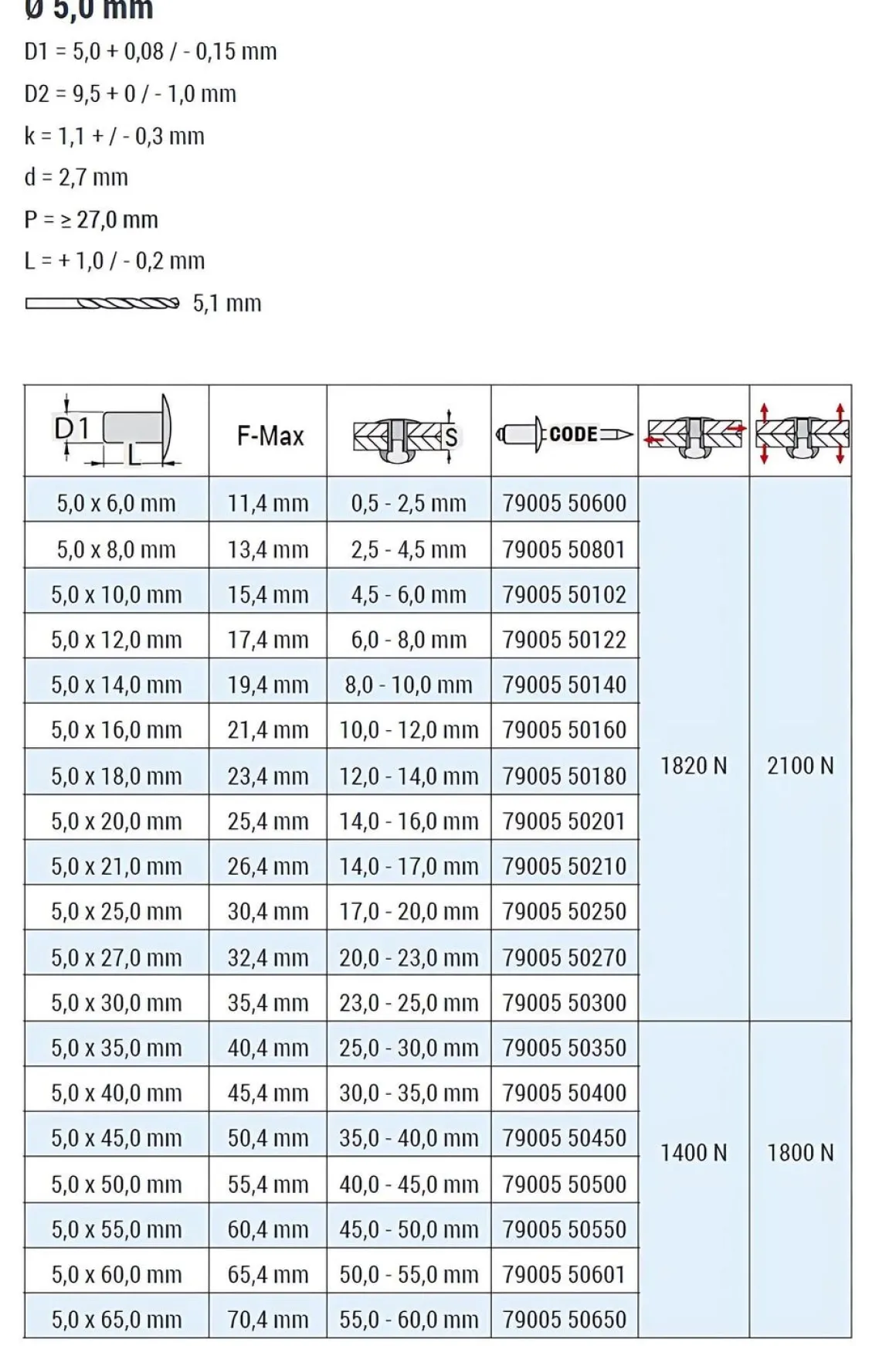 Ø 5,0 mm

D1 = 5,0 + 0,08 / - 0,15 mm

D2 = 9,5 + 0 / - 1,0 mm

k = 1,1 + / - 0,3 mm

d = 2,7 mm

P = ≥ 27,0 mm

L = + 1,0 / - 0,2 mm

5,1 mm

| D1 L | F-Max | S | CODE | | |
|---|---|---|---|---|---|
| 5,0 x 6,0 mm | 11,4 mm | 0,5 - 2,5 mm | 79005 50600 | 1820 N | 2100 N |
| 5,0 x 8,0 mm | 13,4 mm | 2,5 - 4,5 mm | 79005 50801 | | |
| 5,0 x 10,0 mm | 15,4 mm | 4,5 - 6,0 mm | 79005 50102 | | |
| 5,0 x 12,0 mm | 17,4 mm | 6,0 - 8,0 mm | 79005 50122 | | |
| 5,0 x 14,0 mm | 19,4 mm | 8,0 - 10,0 mm | 79005 50140 | | |
| 5,0 x 16,0 mm | 21,4 mm | 10,0 - 12,0 mm | 79005 50160 | | |
| 5,0 x 18,0 mm | 23,4 mm | 12,0 - 14,0 mm | 79005 50180 | | |
| 5,0 x 20,0 mm | 25,4 mm | 14,0 - 16,0 mm | 79005 50201 | | |
| 5,0 x 21,0 mm | 26,4 mm | 14,0 - 17,0 mm | 79005 50210 | | |
| 5,0 x 25,0 mm | 30,4 mm | 17,0 - 20,0 mm | 79005 50250 | | |
| 5,0 x 27,0 mm | 32,4 mm | 20,0 - 23,0 mm | 79005 50270 | | |
| 5,0 x 30,0 mm | 35,4 mm | 23,0 - 25,0 mm | 79005 50300 | | |
| 5,0 x 35,0 mm | 40,4 mm | 25,0 - 30,0 mm | 79005 50350 | 1400 N | 1800 N |
| 5,0 x 40,0 mm | 45,4 mm | 30,0 - 35,0 mm | 79005 50400 | | |
| 5,0 x 45,0 mm | 50,4 mm | 35,0 - 40,0 mm | 79005 50450 | | |
| 5,0 x 50,0 mm | 55,4 mm | 40,0 - 45,0 mm | 79005 50500 | | |
| 5,0 x 55,0 mm | 60,4 mm | 45,0 - 50,0 mm | 79005 50550 | | |
| 5,0 x 60,0 mm | 65,4 mm | 50,0 - 55,0 mm | 79005 50601 | | |
| 5,0 x 65,0 mm | 70,4 mm | 55,0 - 60,0 mm | 79005 50650 | | |